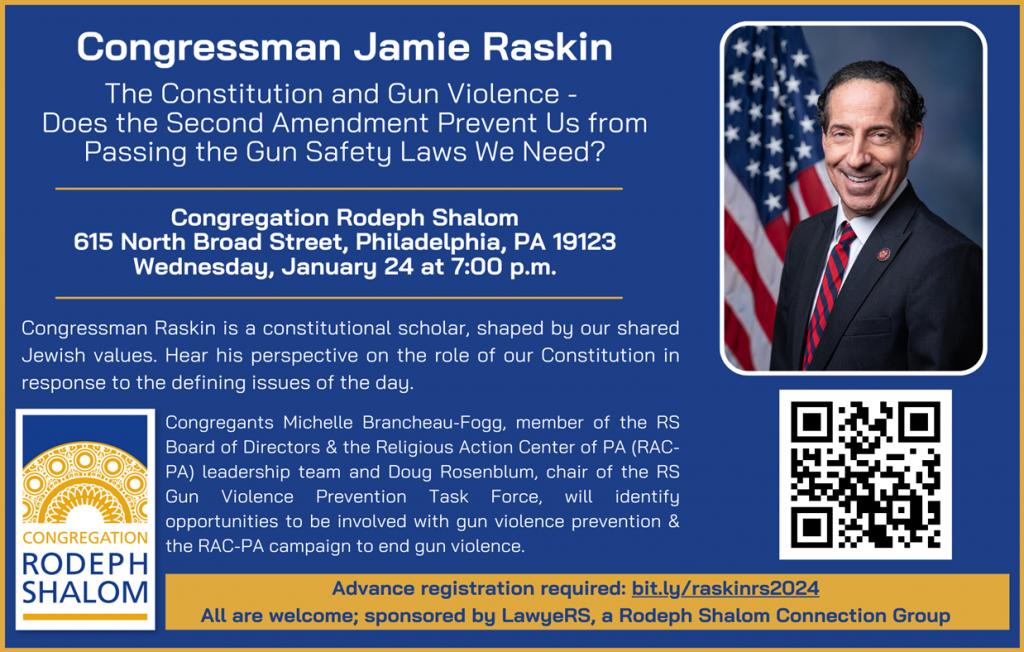 Congressman Jamie Raskin

The Constitution and Gun Violence - Does the Second Amendment Prevent Us from Passing the Gun Safety Laws We Need?

Congregation Rodeph Shalom
615 North Broad Street, Philadelphia, PA 19123
Wednesday, January 24 at 7:00 p.m.

Congressman Raskin is a constitutional scholar, shaped by our shared Jewish values. Hear his perspective on the role of our Constitution in response to the defining issues of the day.

CONGREGATION
RODEPH
SHALOM

Congregants Michelle Brancheau-Fogg, member of the RS Board of Directors & the Religious Action Center of PA (RAC-PA) leadership team and Doug Rosenblum, chair of the RS Gun Violence Prevention Task Force, will identify opportunities to be involved with gun violence prevention & the RAC-PA campaign to end gun violence.

Advance registration required: bit.ly/raskinrs2024
All are welcome; sponsored by LawyeRS, a Rodeph Shalom Connection Group